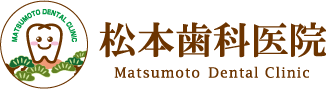 MATSUMOTO DENTAL CLINIC

松本歯科医院

Matsumoto Dental Clinic